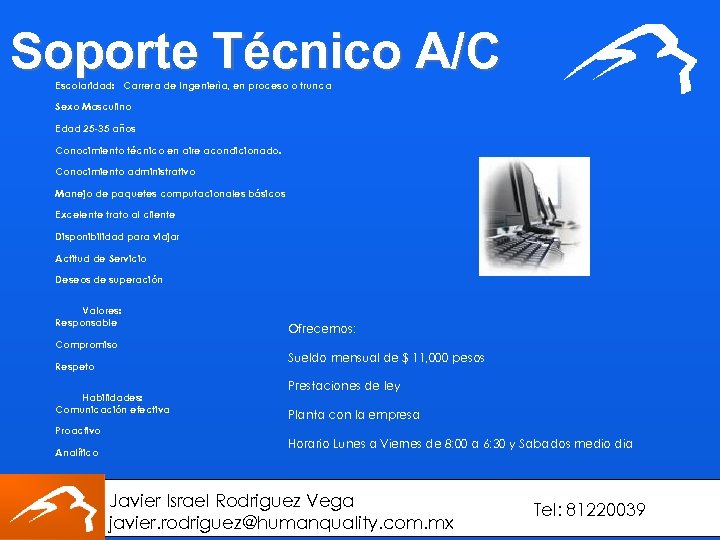 Soporte Técnico A/C

Escolaridad: Carrera de Ingeniería, en proceso o trunca

Sexo Masculino

Edad 25-35 años

Conocimiento técnico en aire acondicionado.

Conocimiento administrativo

Manejo de paquetes computacionales básicos

Excelente trato al cliente

Disponibilidad para viajar

Actitud de Servicio

Deseos de superación

Valores:
Responsable

Compromiso

Respeto

Habilidades:
Comunicación efectiva

Proactivo

Analítico

Ofrecemos:

Sueldo mensual de $ 11,000 pesos

Prestaciones de ley

Planta con la empresa

Horario Lunes a Viernes de 8:00 a 6:30 y Sabados medio dia

Javier Israel Rodriguez Vega
javier.rodriguez@humanquality.com.mx

Tel: 81220039